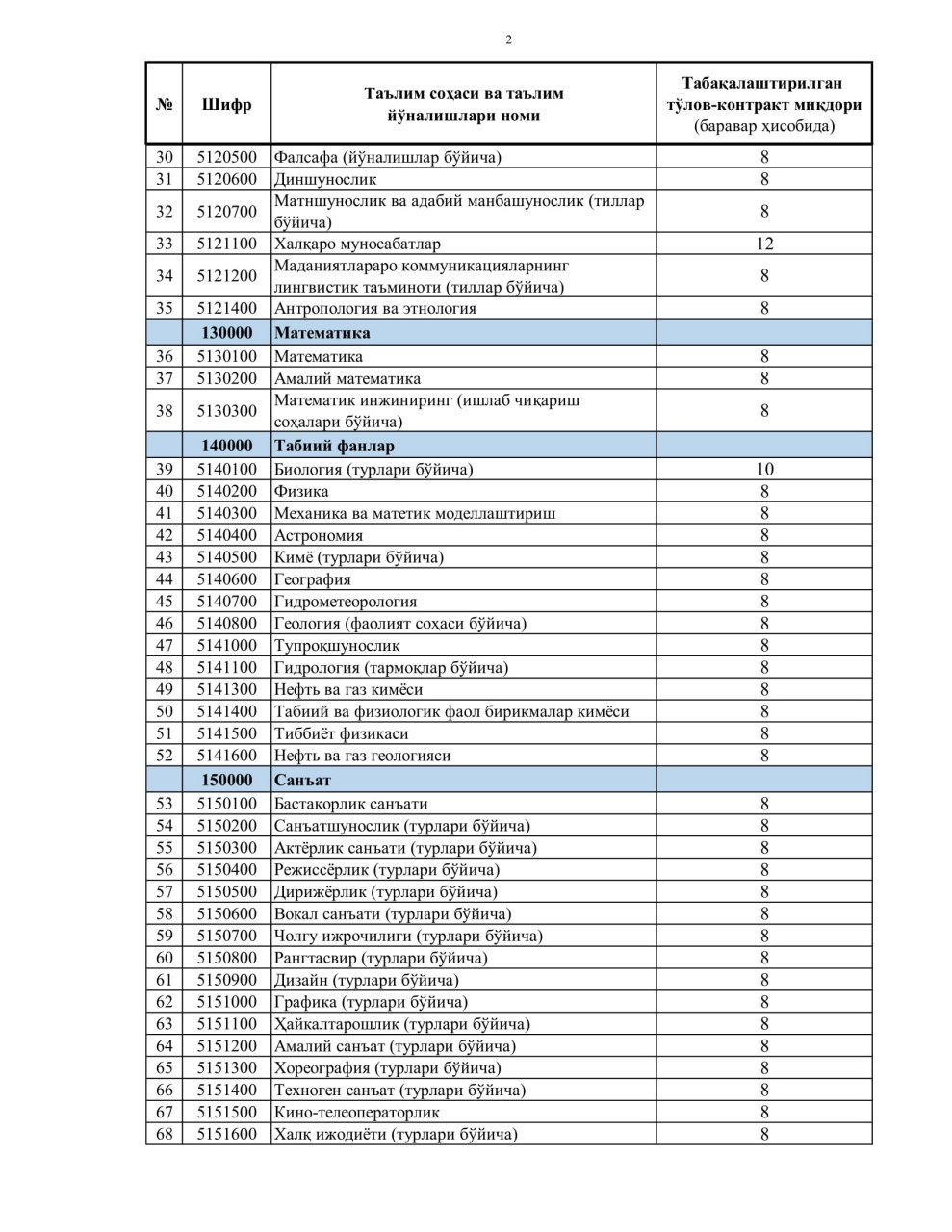 2

| № | Шифр | Таълим соҳаси ва таълим йўналишлари номи | Табақалаштирилган тўлов-контракт миқдори (баравар ҳисобида) |
|---|---|---|---|
| 30 | 5120500 | Фалсафа (йўналишлар бўйича) | 8 |
| 31 | 5120600 | Диншунослик | 8 |
| 32 | 5120700 | Матншунослик ва адабий манбашунослик (тиллар бўйича) | 8 |
| 33 | 5121100 | Халқаро муносабатлар | 12 |
| 34 | 5121200 | Маданиятлараро коммуникацияларнинг лингвистик таъминоти (тиллар бўйича) | 8 |
| 35 | 5121400 | Антропология ва этнология | 8 |
| | 130000 | Математика | |
| 36 | 5130100 | Математика | 8 |
| 37 | 5130200 | Амалий математика | 8 |
| 38 | 5130300 | Математик инжиниринг (ишлаб чиқариш соҳалари бўйича) | 8 |
| | 140000 | Табиий фанлар | |
| 39 | 5140100 | Биология (турлари бўйича) | 10 |
| 40 | 5140200 | Физика | 8 |
| 41 | 5140300 | Механика ва матетик моделлаштириш | 8 |
| 42 | 5140400 | Астрономия | 8 |
| 43 | 5140500 | Кимё (турлари бўйича) | 8 |
| 44 | 5140600 | География | 8 |
| 45 | 5140700 | Гидрометеорология | 8 |
| 46 | 5140800 | Геология (фаолият соҳаси бўйича) | 8 |
| 47 | 5141000 | Тупроқшунослик | 8 |
| 48 | 5141100 | Гидрология (тармоқлар бўйича) | 8 |
| 49 | 5141300 | Нефть ва газ кимёси | 8 |
| 50 | 5141400 | Табиий ва физиологик фаол бирикмалар кимёси | 8 |
| 51 | 5141500 | Тиббиёт физикаси | 8 |
| 52 | 5141600 | Нефть ва газ геологияси | 8 |
| | 150000 | Санъат | |
| 53 | 5150100 | Бастакорлик санъати | 8 |
| 54 | 5150200 | Санъатшунослик (турлари бўйича) | 8 |
| 55 | 5150300 | Актёрлик санъати (турлари бўйича) | 8 |
| 56 | 5150400 | Режиссёрлик (турлари бўйича) | 8 |
| 57 | 5150500 | Дирижёрлик (турлари бўйича) | 8 |
| 58 | 5150600 | Вокал санъати (турлари бўйича) | 8 |
| 59 | 5150700 | Чолғу ижрочилиги (турлари бўйича) | 8 |
| 60 | 5150800 | Рангтасвир (турлари бўйича) | 8 |
| 61 | 5150900 | Дизайн (турлари бўйича) | 8 |
| 62 | 5151000 | Графика (турлари бўйича) | 8 |
| 63 | 5151100 | Ҳайкалтарошлик (турлари бўйича) | 8 |
| 64 | 5151200 | Амалий санъат (турлари бўйича) | 8 |
| 65 | 5151300 | Хореография (турлари бўйича) | 8 |
| 66 | 5151400 | Техноген санъат (турлари бўйича) | 8 |
| 67 | 5151500 | Кино-телеоператорлик | 8 |
| 68 | 5151600 | Халқ ижодиёти (турлари бўйича) | 8 |